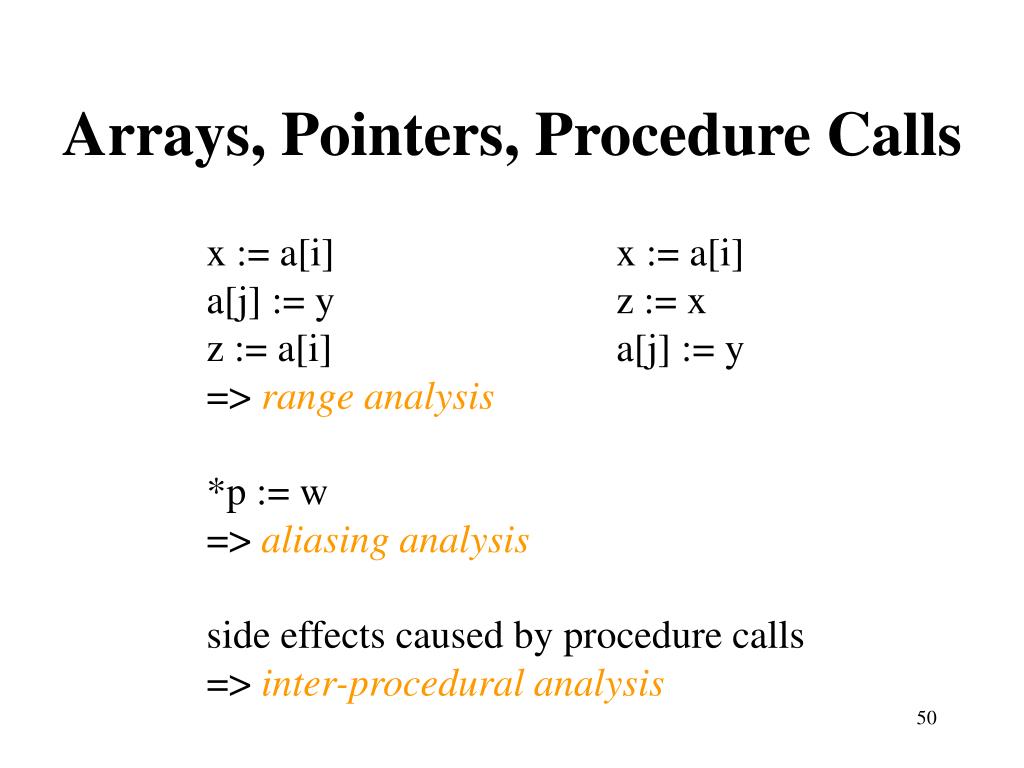 Arrays, Pointers, Procedure Calls

x := a[i]
a[j] := y
z := a[i]
=> range analysis

x := a[i]
z := x
a[j] := y

*p := w
=> aliasing analysis

side effects caused by procedure calls
=> inter-procedural analysis

50